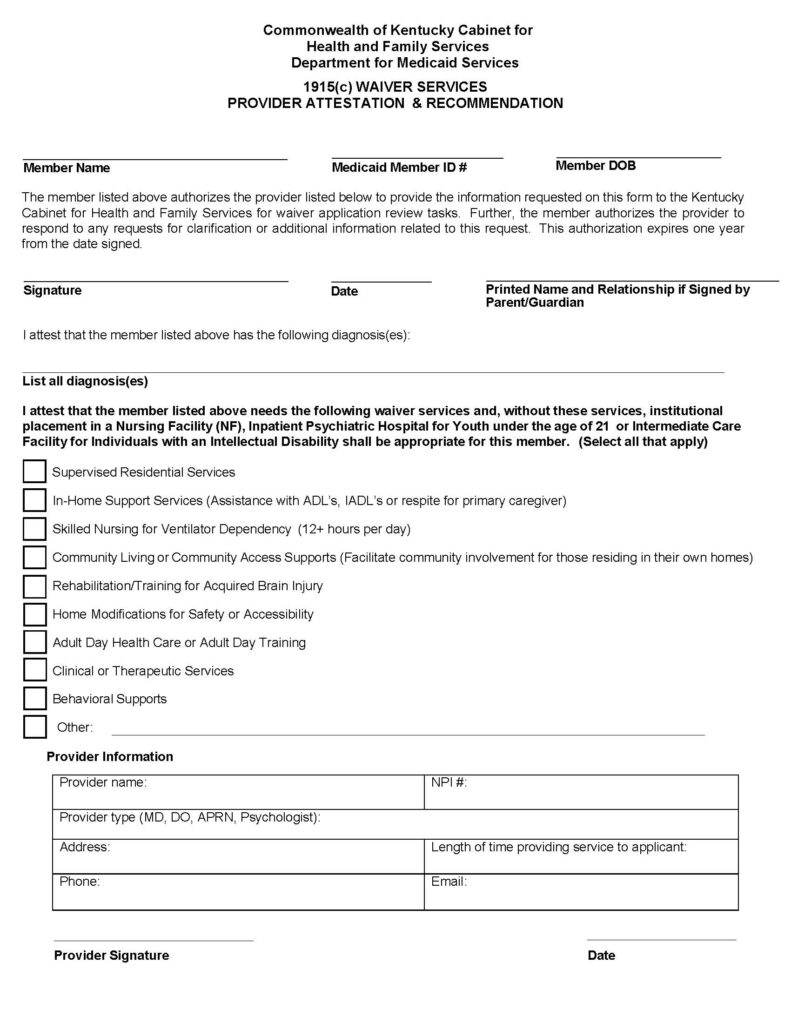 Commonwealth of Kentucky Cabinet for
Health and Family Services
Department for Medicaid Services

1915(c) WAIVER SERVICES
PROVIDER ATTESTATION & RECOMMENDATION

Member Name

Medicaid Member ID #

Member DOB

The member listed above authorizes the provider listed below to provide the information requested on this form to the Kentucky Cabinet for Health and Family Services for waiver application review tasks. Further, the member authorizes the provider to respond to any requests for clarification or additional information related to this request. This authorization expires one year from the date signed.

Signature

Date

Printed Name and Relationship if Signed by Parent/Guardian

I attest that the member listed above has the following diagnosis(es):

List all diagnosis(es)

I attest that the member listed above needs the following waiver services and, without these services, institutional placement in a Nursing Facility (NF), Inpatient Psychiatric Hospital for Youth under the age of 21 or Intermediate Care Facility for Individuals with an Intellectual Disability shall be appropriate for this member. (Select all that apply)

Supervised Residential Services

In-Home Support Services (Assistance with ADL's, IADL's or respite for primary caregiver)

Skilled Nursing for Ventilator Dependency (12+ hours per day)

Community Living or Community Access Supports (Facilitate community involvement for those residing in their own homes)

Rehabilitation/Training for Acquired Brain Injury

Home Modifications for Safety or Accessibility

Adult Day Health Care or Adult Day Training

Clinical or Therapeutic Services

Behavioral Supports

Other:

Provider Information

| Provider name: | NPI #: |
|---|---|
| Provider type (MD, DO, APRN, Psychologist): | |
| Address: | Length of time providing service to applicant: |
| Phone: | Email: |

Provider Signature

Date